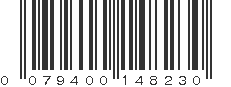 0 079400 148230